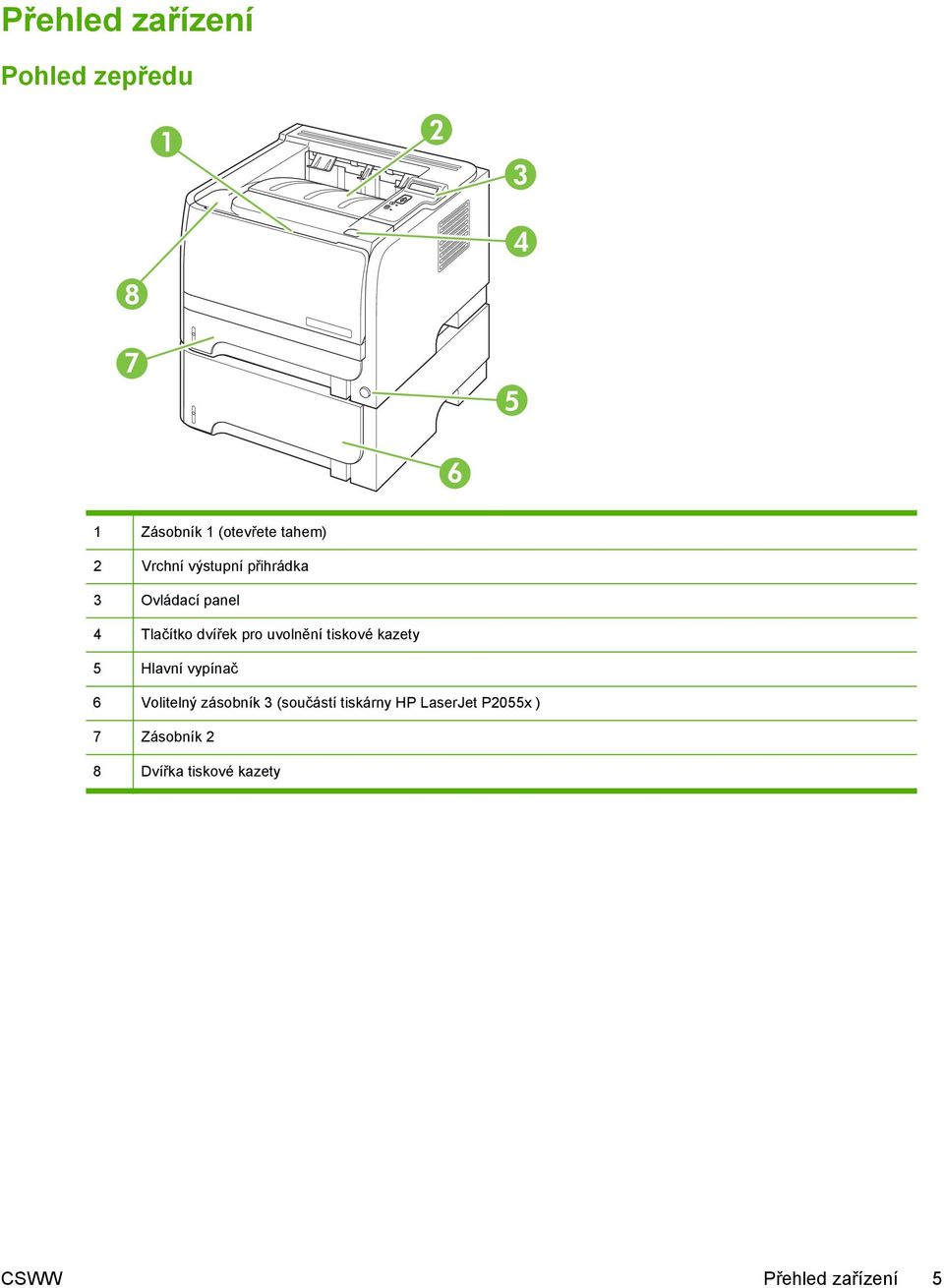 Přehled zařízení

Pohled zepředu

1

2

3

4

8

7

5

6

| | |
|---|---|
| 1 | Zásobník 1 (otevřete tahem) |
| 2 | Vrchní výstupní přihrádka |
| 3 | Ovládací panel |
| 4 | Tlačítko dvířek pro uvolnění tiskové kazety |
| 5 | Hlavní vypínač |
| 6 | Volitelný zásobník 3 (součástí tiskárny HP LaserJet P2055x ) |
| 7 | Zásobník 2 |
| 8 | Dvířka tiskové kazety |

CSWW

Přehled zařízení 5